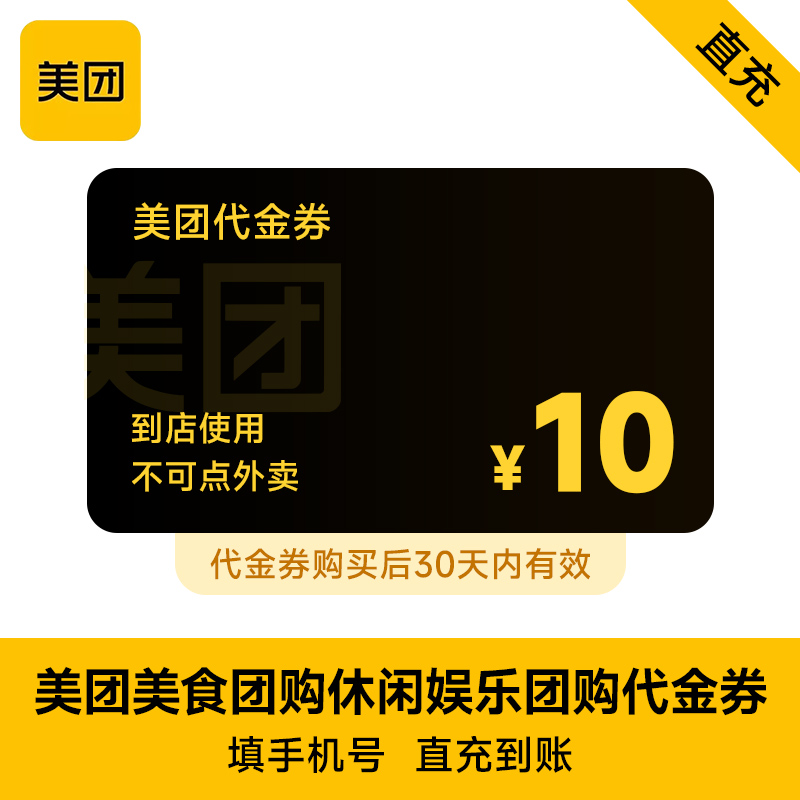 美团

直充

美团代金券

美团

到店使用
不可点外卖

¥10

代金券购买后30天内有效

美团美食团购休闲娱乐团购代金券

填手机号 直充到账